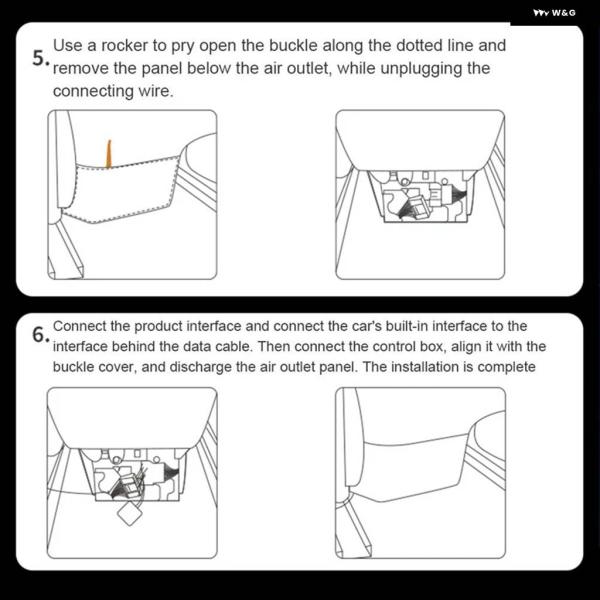 W&G

5. Use a rocker to pry open the buckle along the dotted line and remove the panel below the air outlet, while unplugging the connecting wire.

6. Connect the product interface and connect the car's built-in interface to the interface behind the data cable. Then connect the control box, align it with the buckle cover, and discharge the air outlet panel. The installation is complete